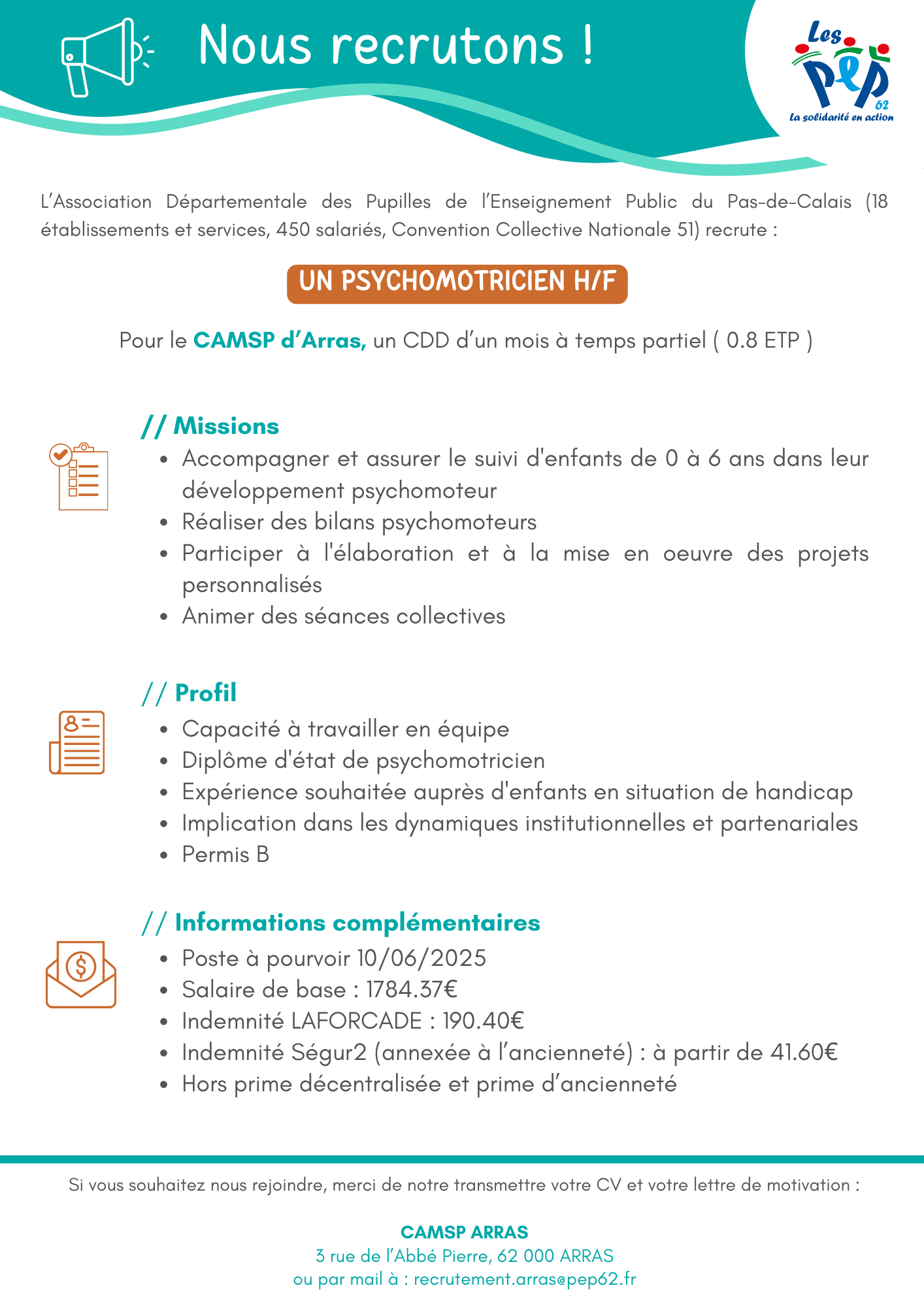 Nous recrutons !

Les PEP 62
La solidarité en action

L'Association Départementale des Pupilles de l'Enseignement Public du Pas-de-Calais (18 établissements et services, 450 salariés, Convention Collective Nationale 51) recrute :

UN PSYCHOMOTRICIEN H/F

Pour le CAMSP d'Arras, un CDD d'un mois à temps partiel ( 0.8 ETP )

// Missions
- Accompagner et assurer le suivi d'enfants de 0 à 6 ans dans leur développement psychomoteur
- Réaliser des bilans psychomoteurs
- Participer à l'élaboration et à la mise en oeuvre des projets personnalisés
- Animer des séances collectives

// Profil
- Capacité à travailler en équipe
- Diplôme d'état de psychomotricien
- Expérience souhaitée auprès d'enfants en situation de handicap
- Implication dans les dynamiques institutionnelles et partenariales
- Permis B

// Informations complémentaires
- Poste à pourvoir 10/06/2025
- Salaire de base : 1784.37€
- Indemnité LAFORCADE : 190.40€
- Indemnité Ségur2 (annexée à l'ancienneté) : à partir de 41.60€
- Hors prime décentralisée et prime d'ancienneté

Si vous souhaitez nous rejoindre, merci de notre transmettre votre CV et votre lettre de motivation :

CAMSP ARRAS
3 rue de l'Abbé Pierre, 62 000 ARRAS
ou par mail à : recrutement.arras@pep62.fr